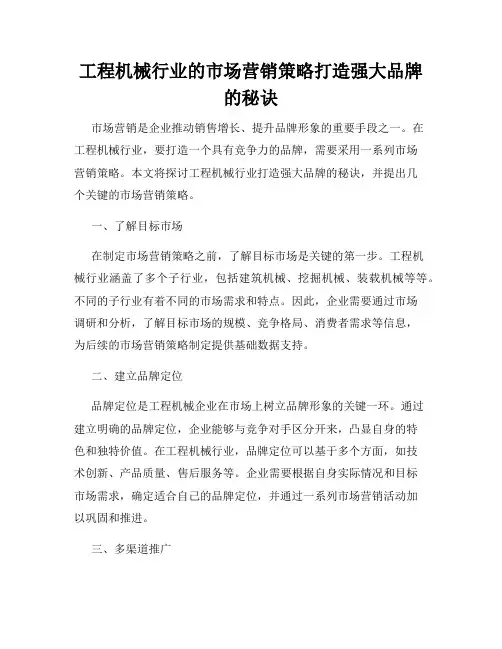 工程机械行业的市场营销策略打造强大品牌的秘诀

市场营销是企业推动销售增长、提升品牌形象的重要手段之一。在工程机械行业，要打造一个具有竞争力的品牌，需要采用一系列市场营销策略。本文将探讨工程机械行业打造强大品牌的秘诀，并提出几个关键的市场营销策略。

一、了解目标市场

在制定市场营销策略之前，了解目标市场是关键的第一步。工程机械行业涵盖了多个子行业，包括建筑机械、挖掘机械、装载机械等等。不同的子行业有着不同的市场需求和特点。因此，企业需要通过市场调研和分析，了解目标市场的规模、竞争格局、消费者需求等信息，为后续的市场营销策略制定提供基础数据支持。

二、建立品牌定位

品牌定位是工程机械企业在市场上树立品牌形象的关键一环。通过建立明确的品牌定位，企业能够与竞争对手区分开来，凸显自身的特色和独特价值。在工程机械行业，品牌定位可以基于多个方面，如技术创新、产品质量、售后服务等。企业需要根据自身实际情况和目标市场需求，确定适合自己的品牌定位，并通过一系列市场营销活动加以巩固和推进。

三、多渠道推广